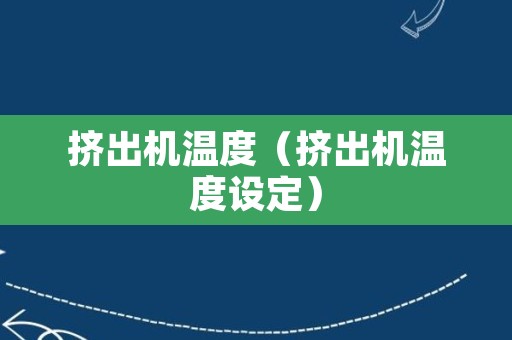 挤出机温度（挤出机温度设定）